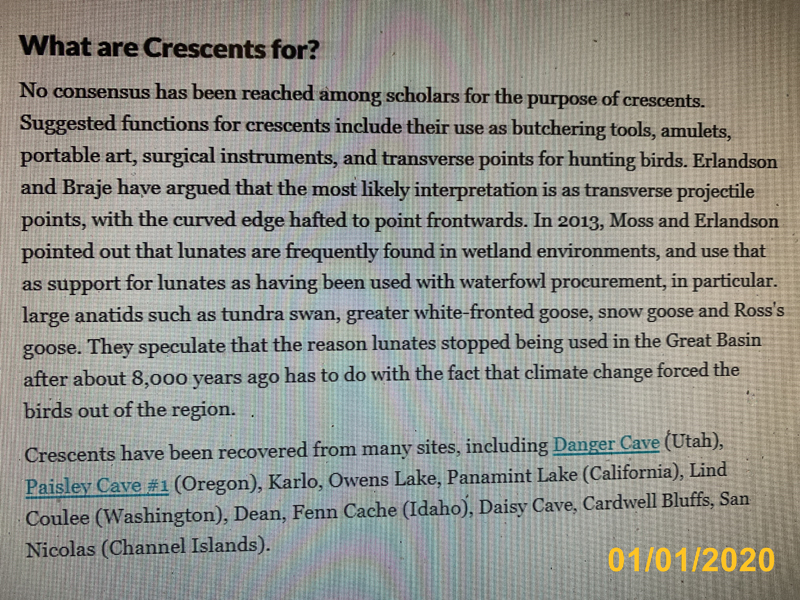 What are Crescents for?

No consensus has been reached among scholars for the purpose of crescents. Suggested functions for crescents include their use as butchering tools, amulets, portable art, surgical instruments, and transverse points for hunting birds. Erlandson and Braje have argued that the most likely interpretation is as transverse projectile points, with the curved edge hafted to point frontwards. In 2013, Moss and Erlandson pointed out that lunates are frequently found in wetland environments, and use that as support for lunates as having been used with waterfowl procurement, in particular. large anatids such as tundra swan, greater white-fronted goose, snow goose and Ross's goose. They speculate that the reason lunates stopped being used in the Great Basin after about 8,000 years ago has to do with the fact that climate change forced the birds out of the region.

Crescents have been recovered from many sites, including Danger Cave (Utah), Paisley Cave #1 (Oregon), Karlo, Owens Lake, Panamint Lake (California), Lind Coulee (Washington), Dean, Fenn Cache (Idaho), Daisy Cave, Cardwell Bluffs, San Nicolas (Channel Islands).

01/01/2020